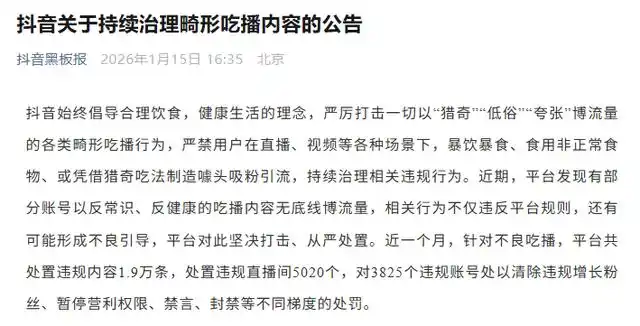 抖音关于持续治理畸形吃播内容的公告

抖音黑板报　2026年1月15日 16:35　北京

抖音始终倡导合理饮食，健康生活的理念，严厉打击一切以“猎奇”“低俗”“夸张”博流量的各类畸形吃播行为，严禁用户在直播、视频等各种场景下，暴饮暴食、食用非正常食物、或凭借猎奇吃法制造噱头吸粉引流，持续治理相关违规行为。近期，平台发现有部分账号以反常识、反健康的吃播内容无底线博流量，相关行为不仅违反平台规则，还有可能形成不良引导，平台对此坚决打击、从严处置。近一个月，针对不良吃播，平台共处置违规内容1.9万条，处置违规直播间5020个，对3825个违规账号处以清除违规增长粉丝、暂停营利权限、禁言、封禁等不同梯度的处罚。